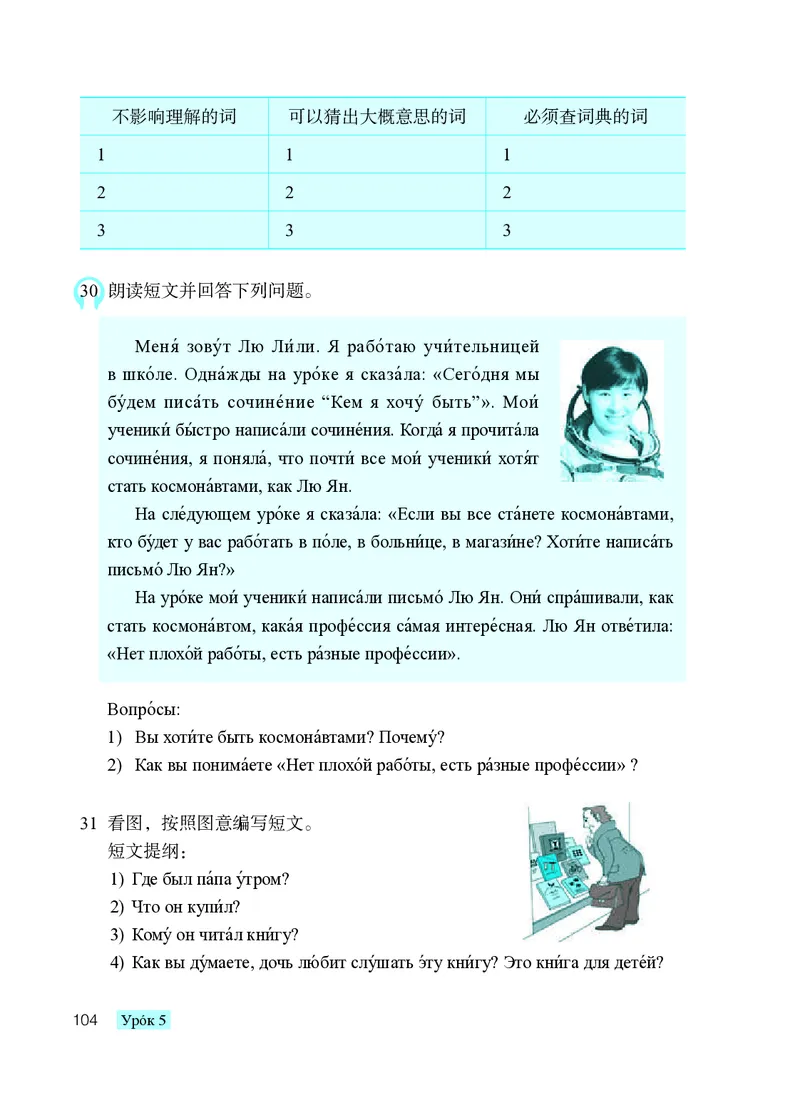 | 不影响理解的词 | 可以猜出大概意思的词 | 必须查词典的词 |
|---|---|---|
| 1 | 1 | 1 |
| 2 | 2 | 2 |
| 3 | 3 | 3 |

30 朗读短文并回答下列问题。

Меня́ зову́т Лю Ли́ли. Я рабо́таю учи́тельницей в шко́ле. Одна́жды на уро́ке я сказа́ла: «Сего́дня мы бу́дем писа́ть сочине́ние “Кем я хочу́ быть”». Мои́ ученики́ бы́стро написа́ли сочине́ния. Когда́ я прочита́ла сочине́ния, я поняла́, что почти́ все мои́ ученики́ хотя́т стать космона́втами, как Лю Ян.

На сле́дующем уро́ке я сказа́ла: «Если вы все ста́нете космона́втами, кто бу́дет у вас рабо́тать в по́ле, в больни́це, в магази́не? Хоти́те написа́ть письмо́ Лю Ян?»

На уро́ке мои́ ученики́ написа́ли письмо́ Лю Ян. Они́ спра́шивали, как стать космона́втом, кака́я профе́ссия са́мая интере́сная. Лю Ян отве́тила: «Нет плохо́й рабо́ты, есть ра́зные профе́ссии».

Вопро́сы:
1) Вы хоти́те быть космона́втами? Почему́?
2) Как вы понима́ете «Нет плохо́й рабо́ты, есть ра́зные профе́ссии» ?

31 看图，按照图意编写短文。
短文提纲：
1) Где был па́па у́тром?
2) Что он купи́л?
3) Кому́ он чита́л кни́гу?
4) Как вы ду́маете, дочь лю́бит слу́шать э́ту кни́гу? Это кни́га для дете́й?

104 Уро́к 5